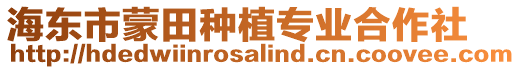 海东市蒙田种植专业合作社
http://hdedwiinrosalind.cn.coovee.com